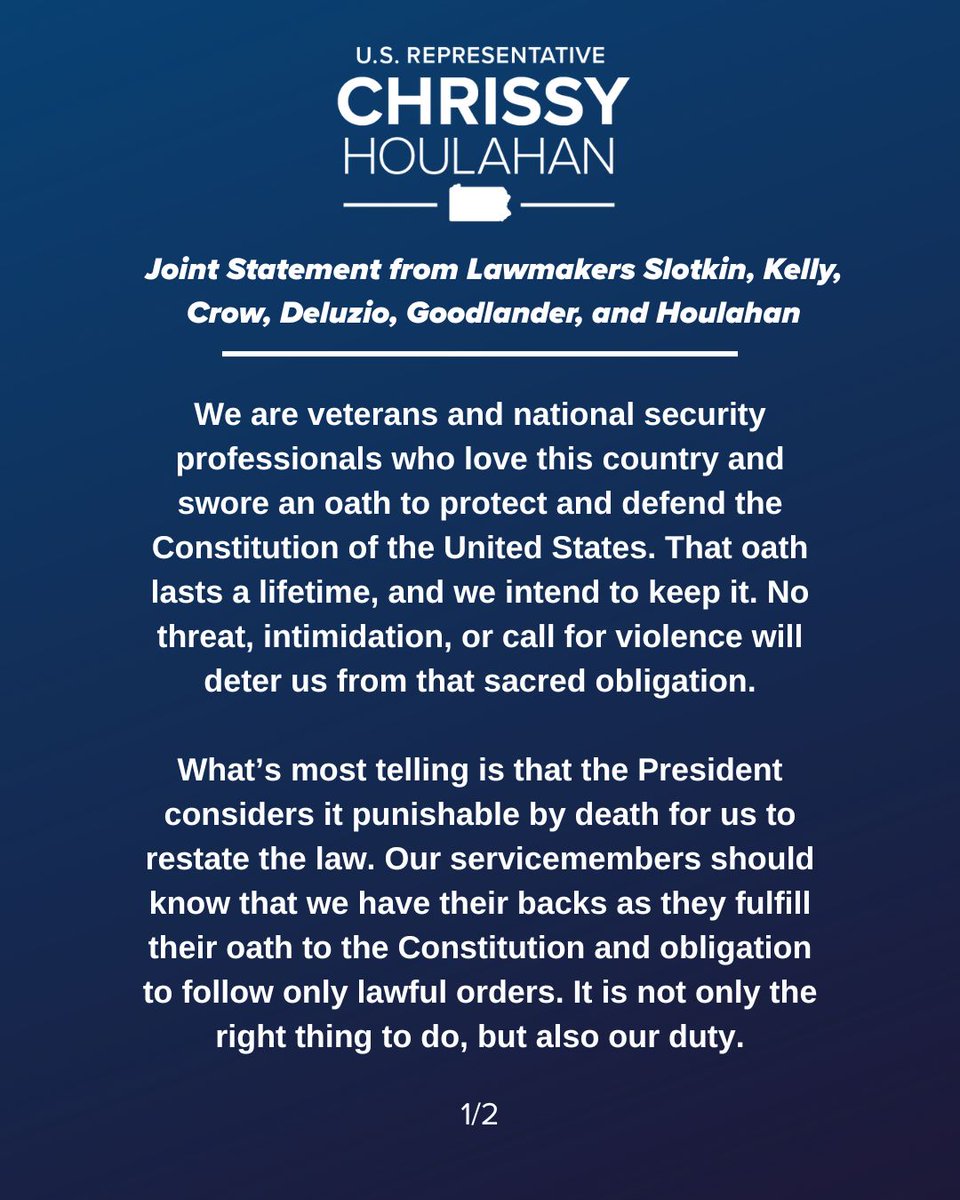 U.S. REPRESENTATIVE
CHRISSY
HOULAHAN

Joint Statement from Lawmakers Slotkin, Kelly, Crow, Deluzio, Goodlander, and Houlahan

We are veterans and national security professionals who love this country and swore an oath to protect and defend the Constitution of the United States. That oath lasts a lifetime, and we intend to keep it. No threat, intimidation, or call for violence will deter us from that sacred obligation.

What's most telling is that the President considers it punishable by death for us to restate the law. Our servicemembers should know that we have their backs as they fulfill their oath to the Constitution and obligation to follow only lawful orders. It is not only the right thing to do, but also our duty.

1/2